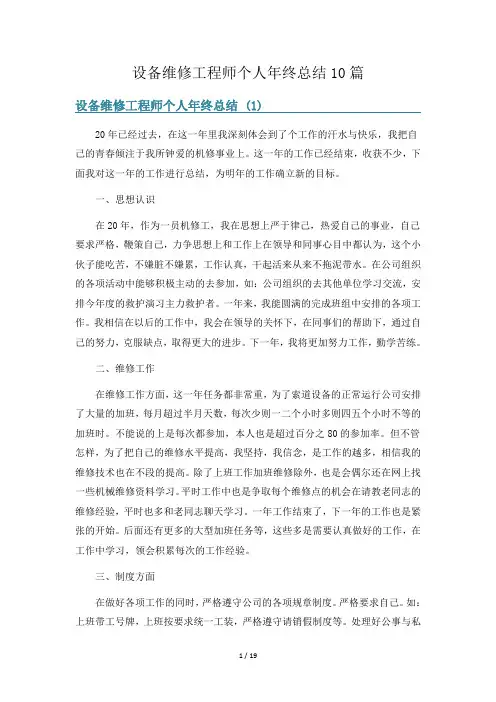 设备维修工程师个人年终总结10篇

设备维修工程师个人年终总结（1）

20年已经过去，在这一年里我深刻体会到了个工作的汗水与快乐，我把自己的青春倾注于我所钟爱的机修事业上。这一年的工作已经结束，收获不少，下面我对这一年的工作进行总结，为明年的工作确立新的目标。

一、思想认识

在20年，作为一员机修工，我在思想上严于律己，热爱自己的事业，自己要求严格，鞭策自己，力争思想上和工作上在领导和同事心目中都认为，这个小伙子能吃苦，不嫌脏不嫌累，工作认真，干起活来从来不拖泥带水。在公司组织的各项活动中能够积极主动的去参加，如：公司组织的去其他单位学习交流，安排今年度的救护演习主力救护者。一年来，我能圆满的完成班组中安排的各项工作。我相信在以后的工作中，我会在领导的关怀下，在同事们的帮助下，通过自己的努力，克服缺点，取得更大的进步。下一年，我将更加努力工作，勤学苦练。

二、维修工作

在维修工作方面，这一年任务都非常重，为了索道设备的正常运行公司安排了大量的加班，每月超过半月天数，每次少则一二个小时多则四五个小时不等的加班时。不能说的上是每次都参加，本人也是超过百分之80的参加率。但不管怎样，为了把自己的维修水平提高，我坚持，我信念，是工作的越多，相信我的维修技术也在不段的提高。除了上班工作加班维修除外，也是会偶尔还在网上找一些机械维修资料学习。平时工作中也是争取每个维修点的机会在请教老同志的维修经验，平时也多和老同志聊天学习。一年工作结束了，下一年的工作也是紧张的开始。后面还有更多的大型加班任务等，这些多是需要认真做好的工作，在工作中学习，领会积累每次的工作经验。

三、制度方面

在做好各项工作的同时，严格遵守公司的各项规章制度。严格要求自己。如：上班带工号牌，上班按要求统一工装，严格遵守请销假制度等。处理好公事与私

1 / 19